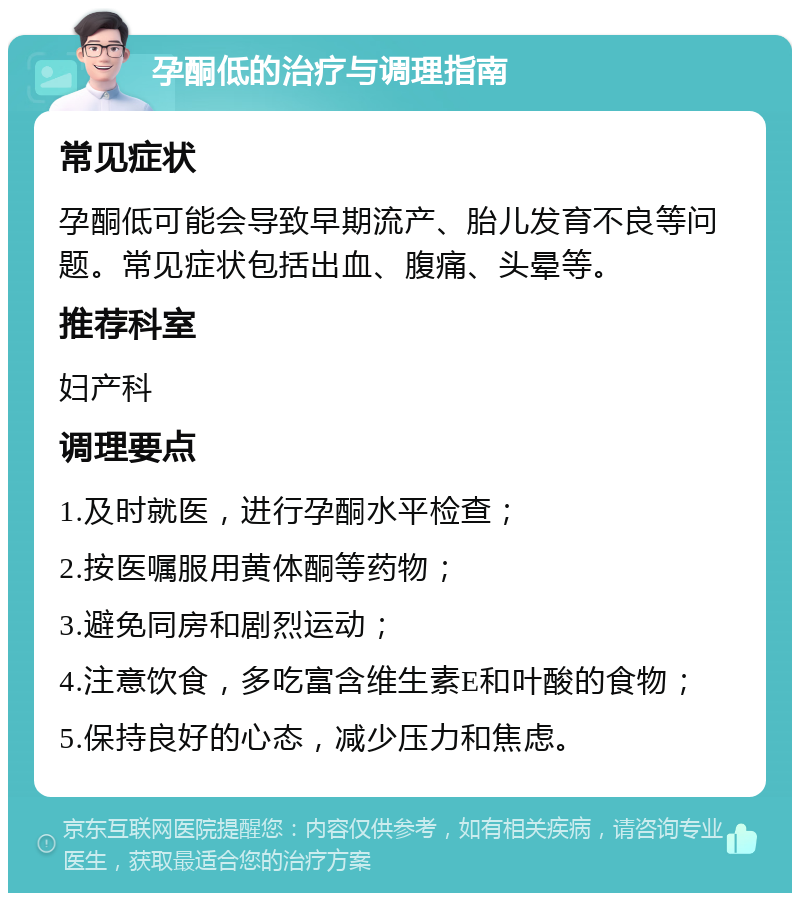 孕酮低的治疗与调理指南

常见症状

孕酮低可能会导致早期流产、胎儿发育不良等问题。常见症状包括出血、腹痛、头晕等。

推荐科室

妇产科

调理要点

1.及时就医，进行孕酮水平检查；

2.按医嘱服用黄体酮等药物；

3.避免同房和剧烈运动；

4.注意饮食，多吃富含维生素E和叶酸的食物；

5.保持良好的心态，减少压力和焦虑。

京东互联网医院提醒您：内容仅供参考，如有相关疾病，请咨询专业医生，获取最适合您的治疗方案